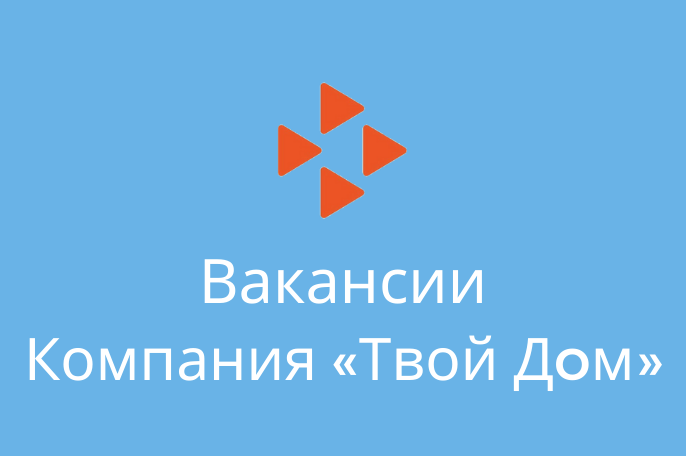 Вакансии
Компания «Твой Дом»